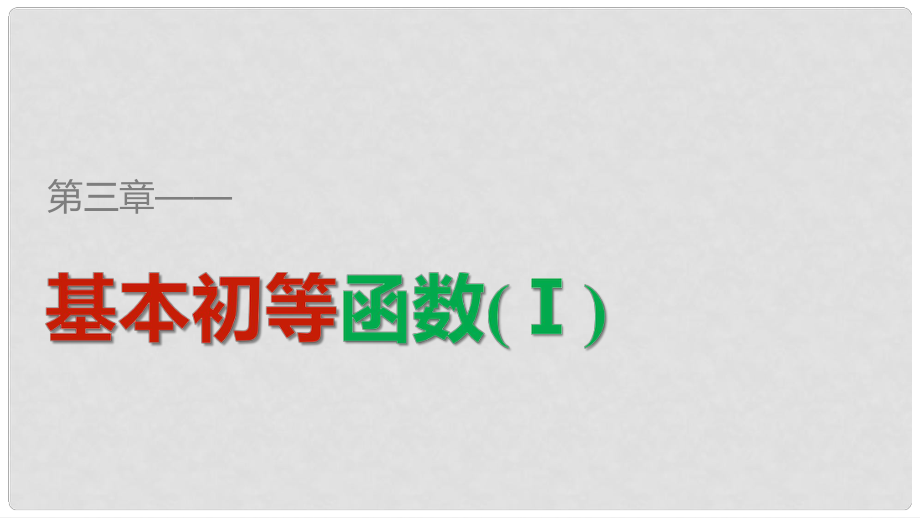 第三章——

基本初等函数(Ⅰ)